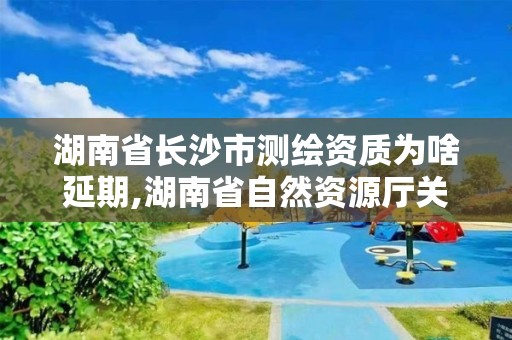 湖南省长沙市测绘资质为啥延期,湖南省自然资源厅关